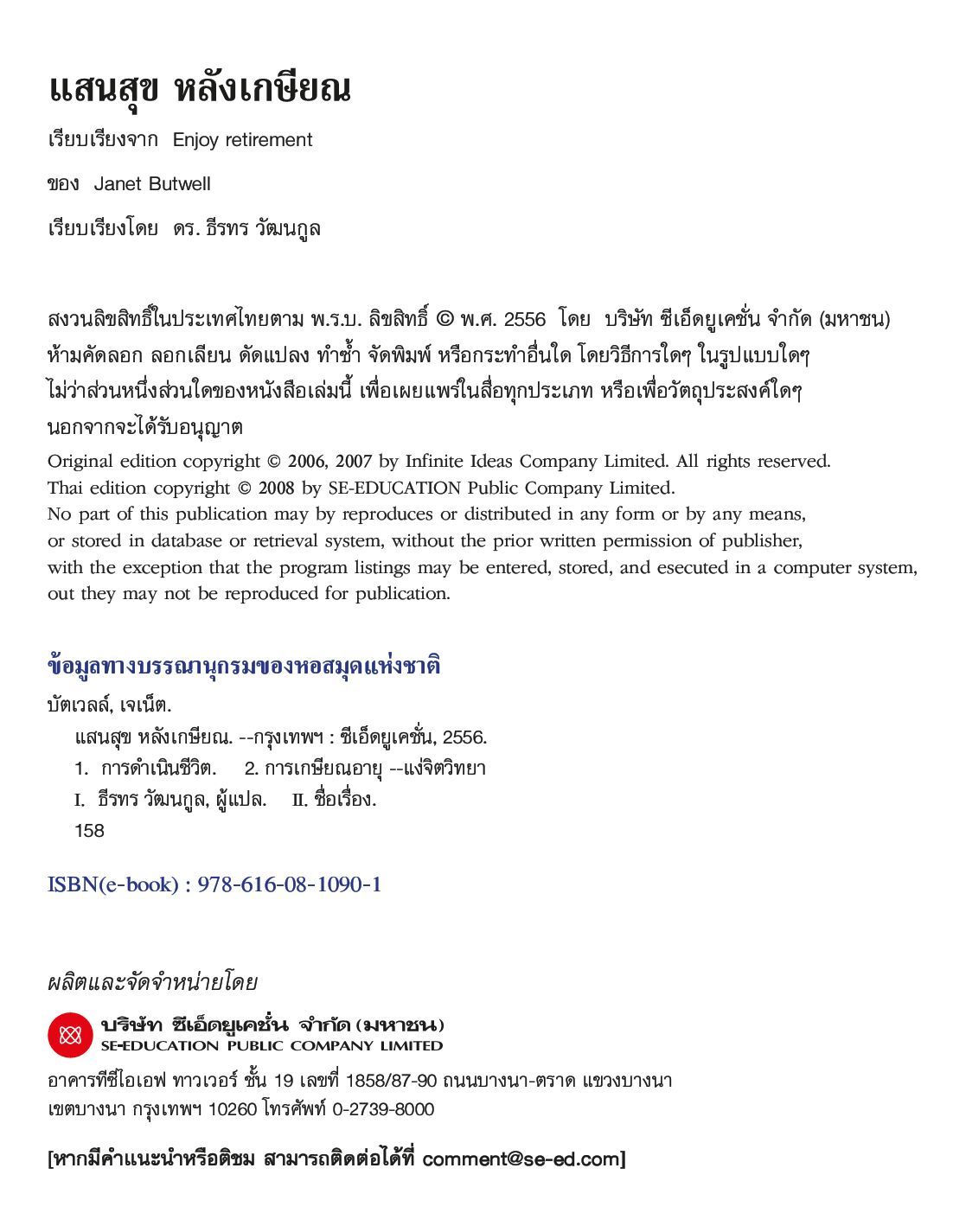 แสนสุข หลังเกษียณ

เรียบเรียงจาก Enjoy retirement

ของ Janet Butwell

เรียบเรียงโดย ดร. ธีรทร วัฒนกูล

สงวนลิขสิทธิ์ในประเทศไทยตาม พ.ร.บ. ลิขสิทธิ์ © พ.ศ. 2556 โดย บริษัท ซีเอ็ดยูเคชั่น จำกัด (มหาชน) ห้ามคัดลอก ลอกเลียน ดัดแปลง ทำซ้ำ จัดพิมพ์ หรือกระทำอื่นใด โดยวิธีการใดๆ ในรูปแบบใดๆ ไม่ว่าส่วนหนึ่งส่วนใดของหนังสือเล่มนี้ เพื่อเผยแพร่ในสื่อทุกประเภท หรือเพื่อวัตถุประสงค์ใดๆ นอกจากจะได้รับอนุญาต

Original edition copyright © 2006, 2007 by Infinite Ideas Company Limited. All rights reserved.
Thai edition copyright © 2008 by SE-EDUCATION Public Company Limited.
No part of this publication may by reproduces or distributed in any form or by any means, or stored in database or retrieval system, without the prior written permission of publisher, with the exception that the program listings may be entered, stored, and esecuted in a computer system, out they may not be reproduced for publication.

ข้อมูลทางบรรณานุกรมของหอสมุดแห่งชาติ

บัตเวลล์, เจเน็ต.
แสนสุข หลังเกษียณ. --กรุงเทพฯ : ซีเอ็ดยูเคชั่น, 2556.
1. การดำเนินชีวิต. 2. การเกษียณอายุ --แง่จิตวิทยา
I. ธีรทร วัฒนกูล, ผู้แปล. II. ชื่อเรื่อง.
158

ISBN(e-book) : 978-616-08-1090-1

ผลิตและจัดจำหน่ายโดย

บริษัท ซีเอ็ดยูเคชั่น จำกัด (มหาชน)
SE-EDUCATION PUBLIC COMPANY LIMITED

อาคารทีซีไอเอฟ ทาวเวอร์ ชั้น 19 เลขที่ 1858/87-90 ถนนบางนา-ตราด แขวงบางนา เขตบางนา กรุงเทพฯ 10260 โทรศัพท์ 0-2739-8000

[หากมีคำแนะนำหรือติชม สามารถติดต่อได้ที่ comment@se-ed.com]